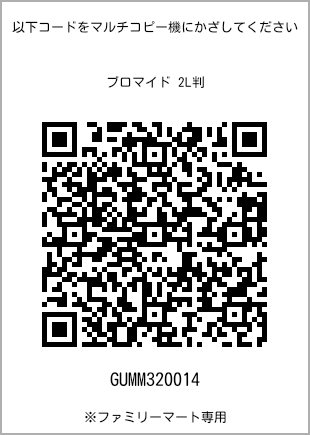 以下コードをマルチコピー機にかざしてください

ブロマイド 2L判

GUMM320014

※ファミリーマート専用